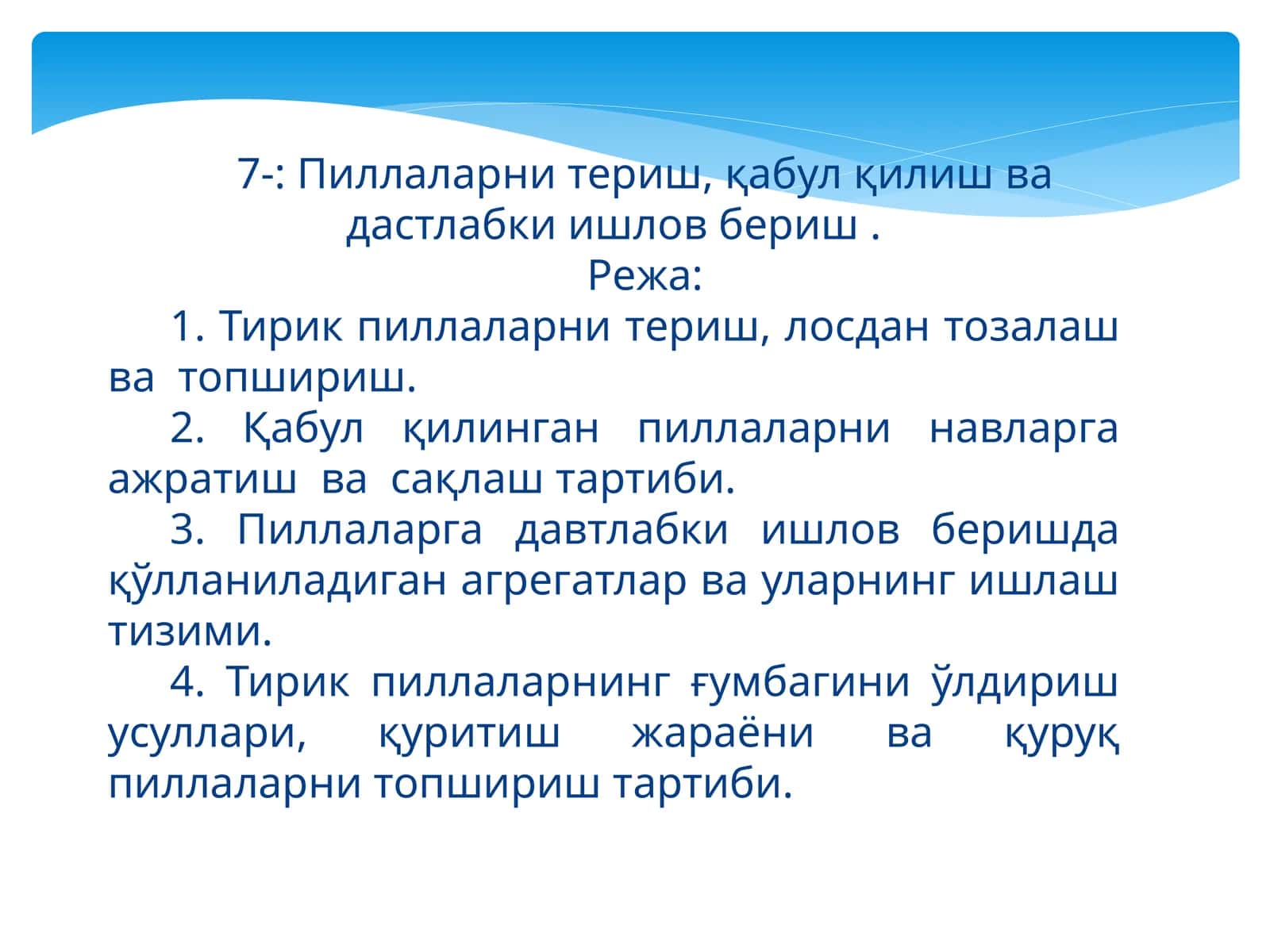 7-: Пиллаларни териш, қабул қилиш ва дастлабки ишлов бериш .
Режа:

1. Тирик пиллаларни териш, лосдан тозалаш ва топшириш.

2. Қабул қилинган пиллаларни навларга ажратиш ва сақлаш тартиби.

3. Пиллаларга давтлабки ишлов беришда қўлланиладиган агрегатлар ва уларнинг ишлаш тизими.

4. Тирик пиллаларнинг ғумбагини ўлдириш усуллари, қуритиш жараёни ва қуруқ пиллаларни топшириш тартиби.